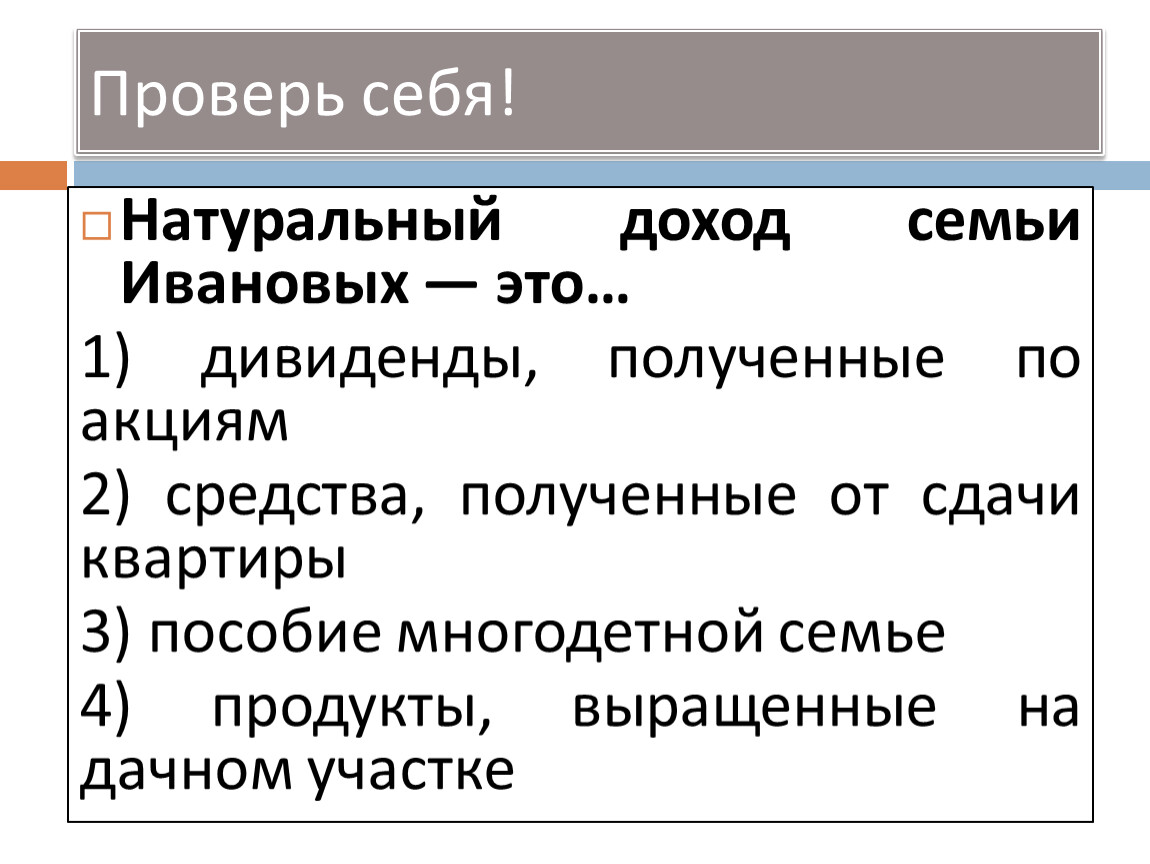 Проверь себя!

☐ Натуральный доход семьи Ивановых — это…

1) дивиденды, полученные по акциям

2) средства, полученные от сдачи квартиры

3) пособие многодетной семье

4) продукты, выращенные на дачном участке